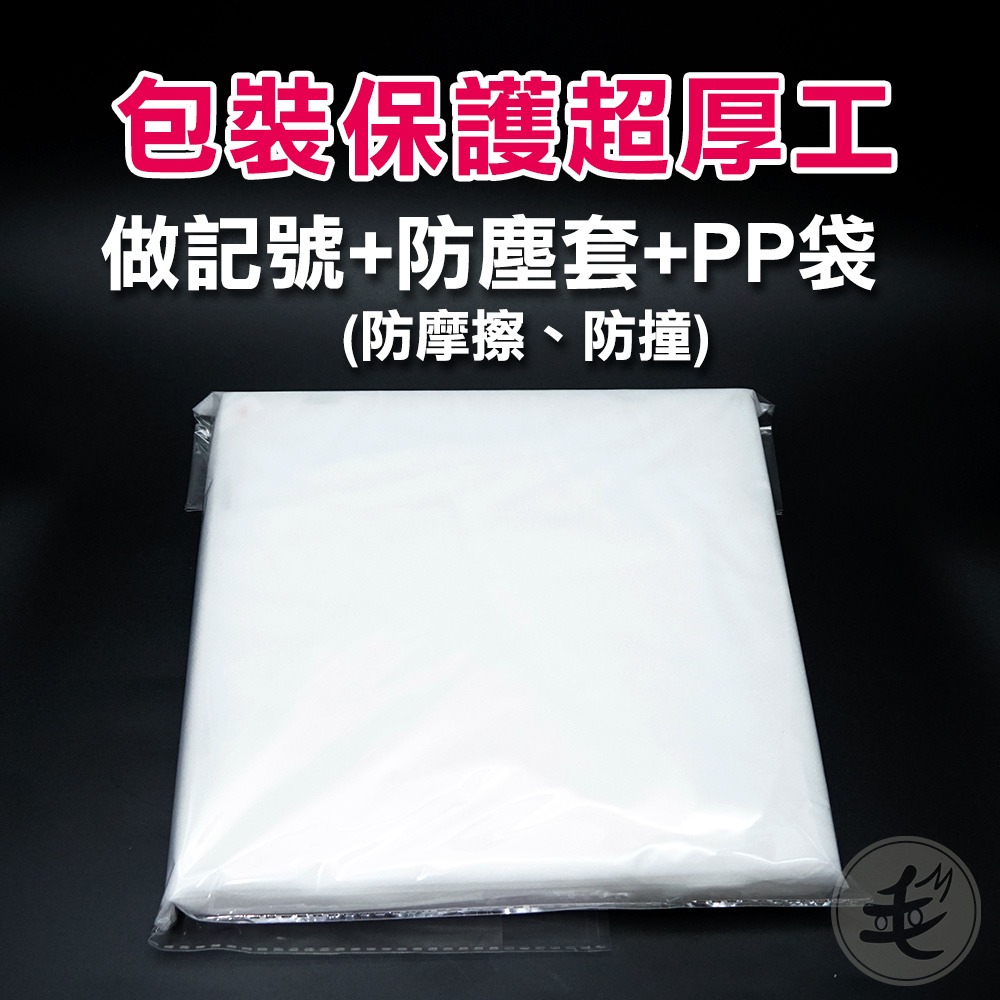 包裝保護超厚工

做記號+防塵套+PP袋

(防摩擦、防撞)

毛